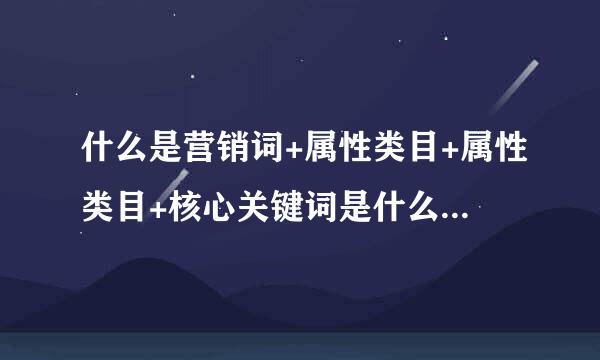 什么是营销词+属性类目+属性类目+核心关键词是什么...